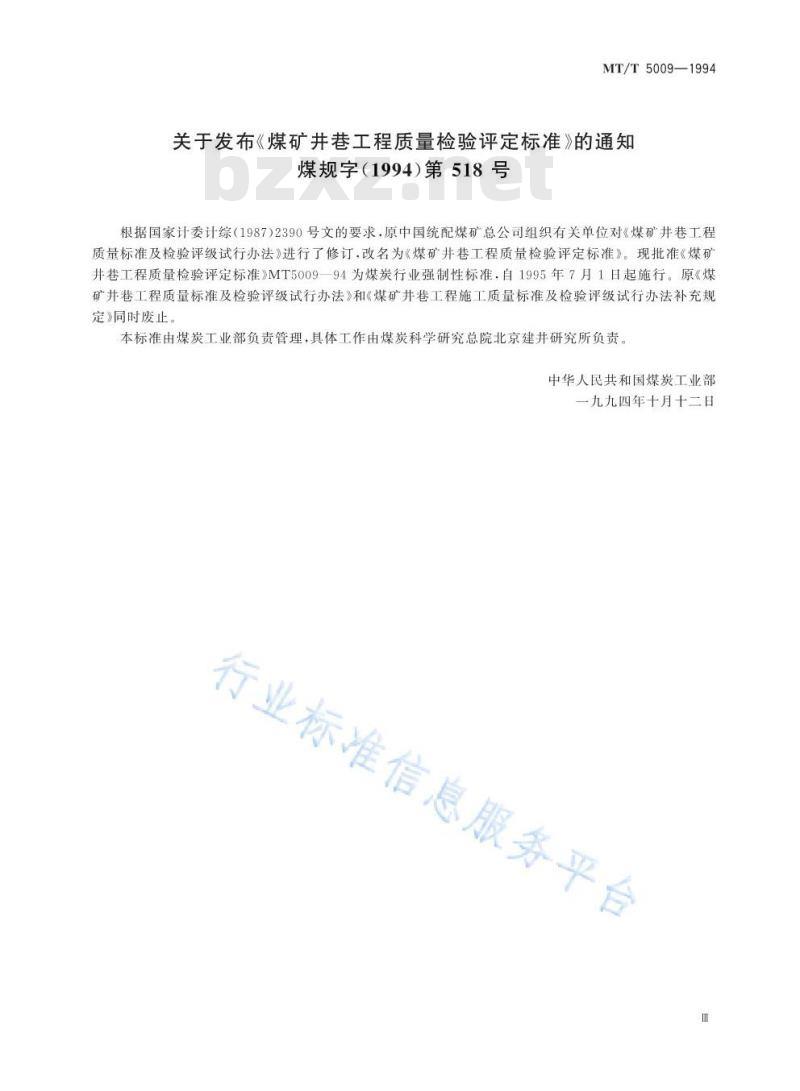 MT/T 5009—1994

关于发布《煤矿井巷工程质量检验评定标准》的通知
煤规字(1994)第 518 号

bzxz.net

根据国家计委计综(1987)2390 号文的要求，原中国统配煤矿总公司组织有关单位对《煤矿井巷工程质量标准及检验评级试行办法》进行了修订，改名为《煤矿井巷工程质量检验评定标准》。现批准《煤矿井巷工程质量检验评定标准》MT5009—94 为煤炭行业强制性标准，自 1995 年 7 月 1 日起施行。原《煤矿井巷工程质量标准及检验评级试行办法》和《煤矿井巷工程施工质量标准及检验评级试行办法补充规定》同时废止。

本标准由煤炭工业部负责管理，具体工作由煤炭科学研究总院北京建井研究所负责。

中华人民共和国煤炭工业部
一九九四年十月十二日

行业标准信息服务平台

III